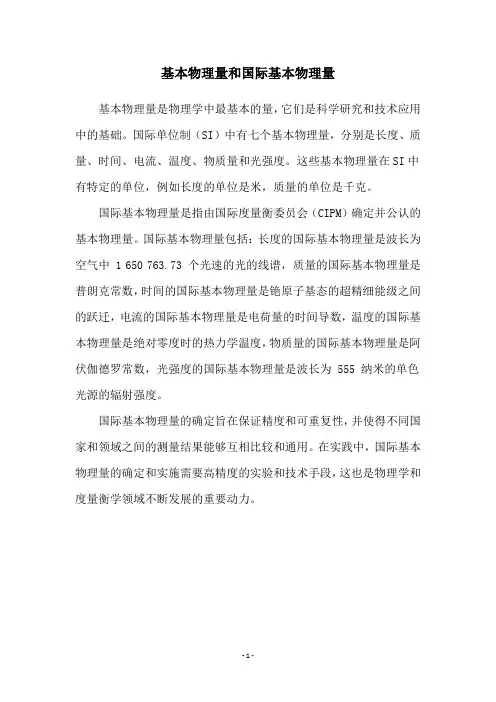 基本物理量和国际基本物理量

基本物理量是物理学中最基本的量，它们是科学研究和技术应用中的基础。国际单位制（SI）中有七个基本物理量，分别是长度、质量、时间、电流、温度、物质量和光强度。这些基本物理量在SI中有特定的单位，例如长度的单位是米，质量的单位是千克。

国际基本物理量是指由国际度量衡委员会（CIPM）确定并公认的基本物理量。国际基本物理量包括：长度的国际基本物理量是波长为空气中 1 650 763.73 个光速的光的线谱，质量的国际基本物理量是普朗克常数，时间的国际基本物理量是铯原子基态的超精细能级之间的跃迁，电流的国际基本物理量是电荷量的时间导数，温度的国际基本物理量是绝对零度时的热力学温度，物质量的国际基本物理量是阿伏伽德罗常数，光强度的国际基本物理量是波长为 555 纳米的单色光源的辐射强度。

国际基本物理量的确定旨在保证精度和可重复性，并使得不同国家和领域之间的测量结果能够互相比较和通用。在实践中，国际基本物理量的确定和实施需要高精度的实验和技术手段，这也是物理学和度量衡学领域不断发展的重要动力。

- 1 -